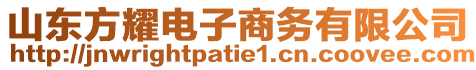 山东方耀电子商务有限公司
http://jnwrightpatie1.cn.coovee.com